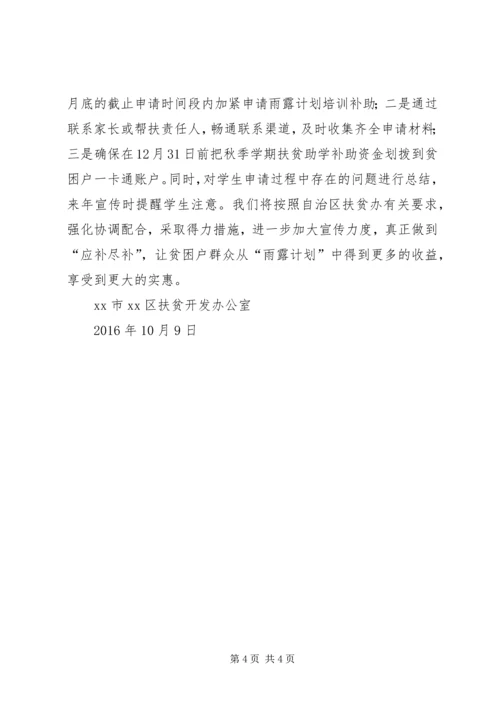 月底的截止申请时间段内加紧申请雨露计划培训补助；二是通过联系家长或帮扶责任人，畅通联系渠道，及时收集齐全申请材料；三是确保在12月31日前把秋季学期扶贫助学补助资金划拨到贫困户一卡通账户。同时，对学生申请过程中存在的问题进行总结，来年宣传时提醒学生注意。我们将按照自治区扶贫办有关要求，强化协调配合，采取得力措施，进一步加大宣传力度，真正做到“应补尽补”，让贫困户群众从“雨露计划”中得到更多的收益，享受到更大的实惠。

xx市xx区扶贫开发办公室

2016年10月9日

第4页 共4页